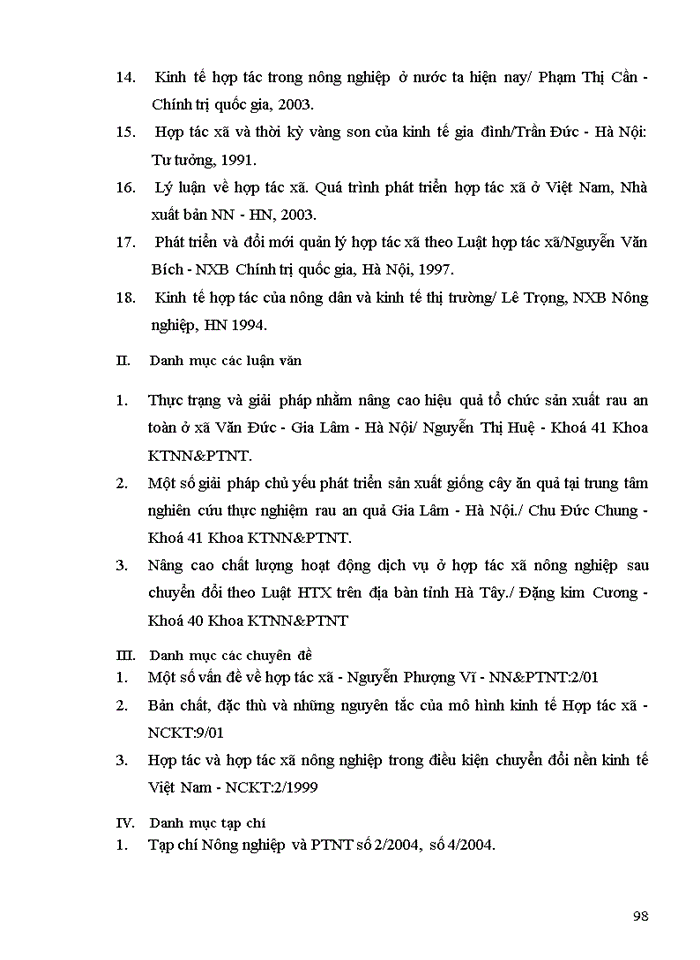 14. Kinh tế hợp tác trong nông nghiệp ở nước ta hiện nay/ Phạm Thị Cần - Chính trị quốc gia, 2003.

15. Hợp tác xã và thời kỳ vàng son của kinh tế gia đình/Trần Đức - Hà Nội: Tư tưởng, 1991.

16. Lý luận về hợp tác xã. Quá trình phát triển hợp tác xã ở Việt Nam, Nhà xuất bản NN - HN, 2003.

17. Phát triển và đổi mới quản lý hợp tác xã theo Luật hợp tác xã/Nguyễn Văn Bích - NXB Chính trị quốc gia, Hà Nội, 1997.

18. Kinh tế hợp tác của nông dân và kinh tế thị trường/ Lê Trọng, NXB Nông nghiệp, HN 1994.

II. Danh mục các luận văn

1. Thực trạng và giải pháp nhằm nâng cao hiệu quả tổ chức sản xuất rau an toàn ở xã Văn Đức - Gia Lâm - Hà Nội/ Nguyễn Thị Huệ - Khoá 41 Khoa KTNN&PTNT.

2. Một số giải pháp chủ yếu phát triển sản xuất giống cây ăn quả tại trung tâm nghiên cứu thực nghiệm rau an quả Gia Lâm - Hà Nội./ Chu Đức Chung - Khoá 41 Khoa KTNN&PTNT.

3. Nâng cao chất lượng hoạt động dịch vụ ở hợp tác xã nông nghiệp sau chuyển đổi theo Luật HTX trên địa bàn tỉnh Hà Tây./ Đặng kim Cương - Khoá 40 Khoa KTNN&PTNT

III. Danh mục các chuyên đề

1. Một số vấn đề về hợp tác xã - Nguyễn Phượng Vĩ - NN&PTNT:2/01

2. Bản chất, đặc thù và những nguyên tắc của mô hình kinh tế Hợp tác xã - NCKT:9/01

3. Hợp tác và hợp tác xã nông nghiệp trong điều kiện chuyển đổi nền kinh tế Việt Nam - NCKT:2/1999

IV. Danh mục tạp chí

1. Tạp chí Nông nghiệp và PTNT số 2/2004, số 4/2004.

98